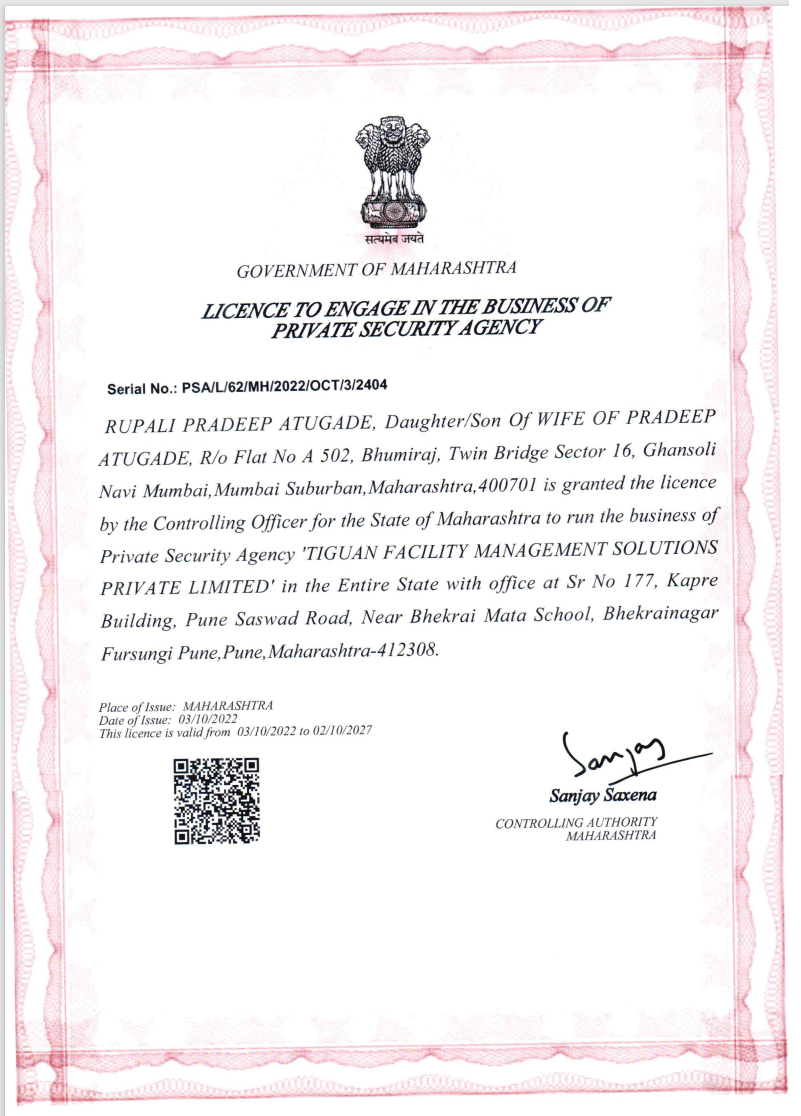 सत्यमेव जयते

GOVERNMENT OF MAHARASHTRA

LICENCE TO ENGAGE IN THE BUSINESS OF PRIVATE SECURITY AGENCY

Serial No.: PSA/L/62/MH/2022/OCT/3/2404

RUPALI PRADEEP ATUGADE, Daughter/Son Of WIFE OF PRADEEP ATUGADE, R/o Flat No A 502, Bhumiraj, Twin Bridge Sector 16, Ghansoli Navi Mumbai,Mumbai Suburban,Maharashtra,400701 is granted the licence by the Controlling Officer for the State of Maharashtra to run the business of Private Security Agency 'TIGUAN FACILITY MANAGEMENT SOLUTIONS PRIVATE LIMITED' in the Entire State with office at Sr No 177, Kapre Building, Pune Saswad Road, Near Bhekrai Mata School, Bhekrainagar Fursungi Pune,Pune,Maharashtra-412308.

Place of Issue: MAHARASHTRA
Date of Issue: 03/10/2022
This licence is valid from 03/10/2022 to 02/10/2027

Sanjay
Sanjay Saxena
CONTROLLING AUTHORITY
MAHARASHTRA